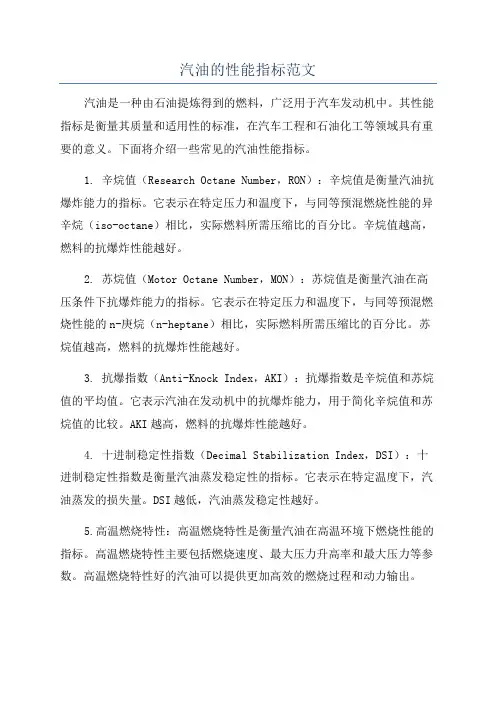 汽油的性能指标范文

汽油是一种由石油提炼得到的燃料，广泛用于汽车发动机中。其性能指标是衡量其质量和适用性的标准，在汽车工程和石油化工等领域具有重要的意义。下面将介绍一些常见的汽油性能指标。

1. 辛烷值（Research Octane Number，RON）：辛烷值是衡量汽油抗爆炸能力的指标。它表示在特定压力和温度下，与同等预混燃烧性能的异辛烷（iso-octane）相比，实际燃料所需压缩比的百分比。辛烷值越高，燃料的抗爆炸性能越好。

2. 苏烷值（Motor Octane Number，MON）：苏烷值是衡量汽油在高压条件下抗爆炸能力的指标。它表示在特定压力和温度下，与同等预混燃烧性能的n-庚烷（n-heptane）相比，实际燃料所需压缩比的百分比。苏烷值越高，燃料的抗爆炸性能越好。

3. 抗爆指数（Anti-Knock Index，AKI）：抗爆指数是辛烷值和苏烷值的平均值。它表示汽油在发动机中的抗爆炸能力，用于简化辛烷值和苏烷值的比较。AKI越高，燃料的抗爆炸性能越好。

4. 十进制稳定性指数（Decimal Stabilization Index，DSI）：十进制稳定性指数是衡量汽油蒸发稳定性的指标。它表示在特定温度下，汽油蒸发的损失量。DSI越低，汽油蒸发稳定性越好。

5.高温燃烧特性：高温燃烧特性是衡量汽油在高温环境下燃烧性能的指标。高温燃烧特性主要包括燃烧速度、最大压力升高率和最大压力等参数。高温燃烧特性好的汽油可以提供更加高效的燃烧过程和动力输出。